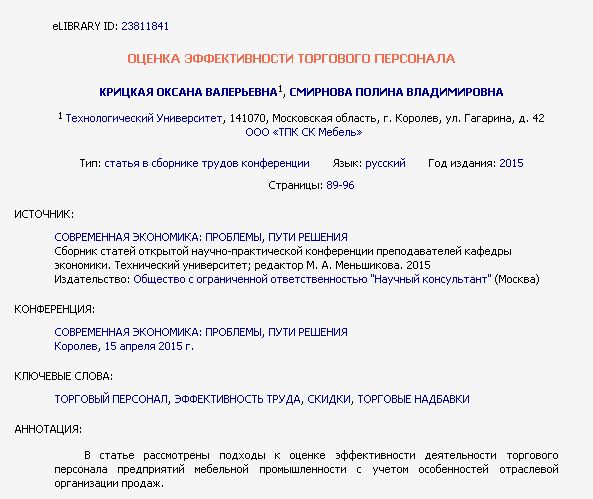 eLIBRARY ID: 23811841

ОЦЕНКА ЭФФЕКТИВНОСТИ ТОРГОВОГО ПЕРСОНАЛА

КРИЦКАЯ ОКСАНА ВАЛЕРЬЕВНА$^1$, СМИРНОВА ПОЛИНА ВЛАДИМИРОВНА

$^1$ Технологический Университет, 141070, Московская область, г. Королев, ул. Гагарина, д. 42
ООО «ТПК СК Мебель»

Тип: статья в сборнике трудов конференции Язык: русский Год издания: 2015

Страницы: 89-96

ИСТОЧНИК:

СОВРЕМЕННАЯ ЭКОНОМИКА: ПРОБЛЕМЫ, ПУТИ РЕШЕНИЯ
Сборник статей открытой научно-практической конференции преподавателей кафедры экономики. Технический университет; редактор М. А. Меньшикова. 2015
Издательство: Общество с ограниченной ответственностью "Научный консультант" (Москва)

КОНФЕРЕНЦИЯ:

СОВРЕМЕННАЯ ЭКОНОМИКА: ПРОБЛЕМЫ, ПУТИ РЕШЕНИЯ
Королев, 15 апреля 2015 г.

КЛЮЧЕВЫЕ СЛОВА:

ТОРГОВЫЙ ПЕРСОНАЛ, ЭФФЕКТИВНОСТЬ ТРУДА, СКИДКИ, ТОРГОВЫЕ НАДБАВКИ

АННОТАЦИЯ:

В статье рассмотрены подходы к оценке эффективности деятельности торгового персонала предприятий мебельной промышленности с учетом особенностей отраслевой организации продаж.